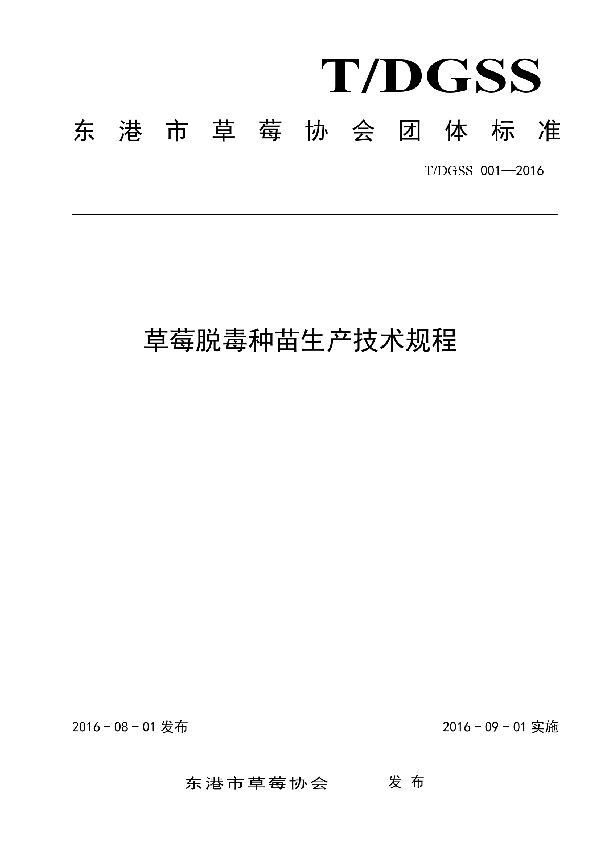 T/DGSS

东港市草莓协会团体标准

T/DGSS 001—2016

草莓脱毒种苗生产技术规程

2016 - 08 - 01 发布

2016 - 09 - 01 实施

东港市草莓协会　发布